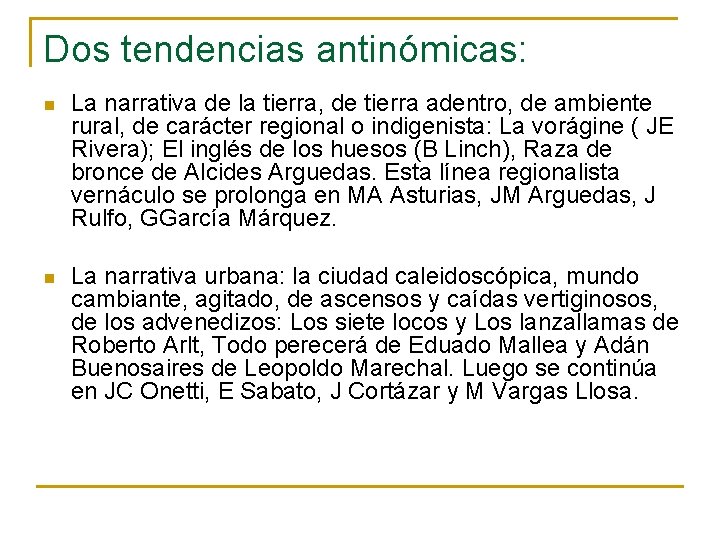 Dos tendencias antinómicas:

La narrativa de la tierra, de tierra adentro, de ambiente rural, de carácter regional o indigenista: La vorágine ( JE Rivera); El inglés de los huesos (B Linch), Raza de bronce de Alcides Arguedas. Esta línea regionalista vernáculo se prolonga en MA Asturias, JM Arguedas, J Rulfo, GGarcía Márquez.

La narrativa urbana: la ciudad caleidoscópica, mundo cambiante, agitado, de ascensos y caídas vertiginosos, de los advenedizos: Los siete locos y Los lanzallamas de Roberto Arlt, Todo perecerá de Eduado Mallea y Adán Buenosaires de Leopoldo Marechal. Luego se continúa en JC Onetti, E Sabato, J Cortázar y M Vargas Llosa.